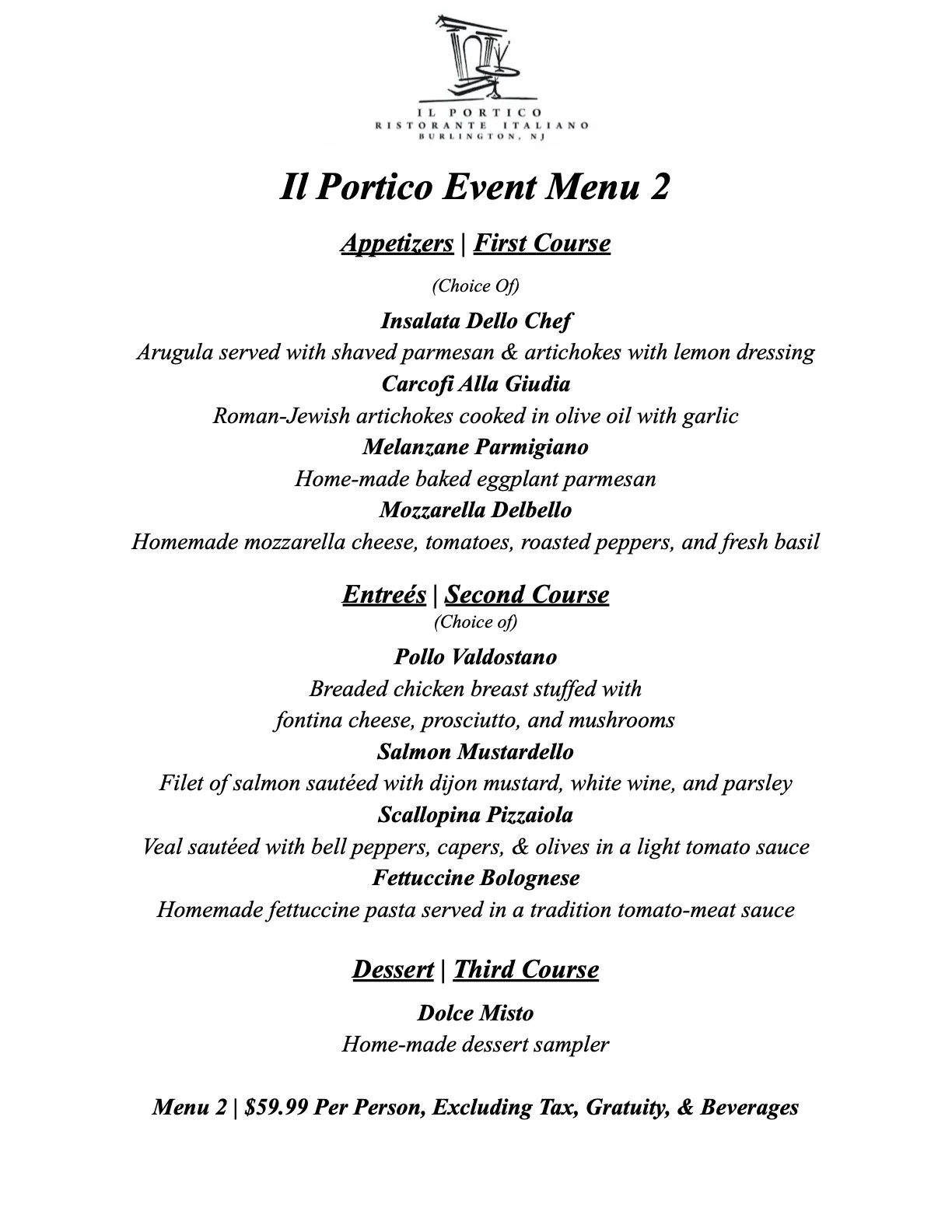 IL PORTICO
RISTORANTE ITALIANO
BURLINGTON, NJ

Il Portico Event Menu 2

Appetizers | First Course

(Choice Of)

Insalata Dello Chef
Arugula served with shaved parmesan & artichokes with lemon dressing
Carcofi Alla Giudia
Roman-Jewish artichokes cooked in olive oil with garlic
Melanzane Parmigiano
Home-made baked eggplant parmesan
Mozzarella Delbello
Homemade mozzarella cheese, tomatoes, roasted peppers, and fresh basil

Entreés | Second Course
(Choice of)

Pollo Valdostano
Breaded chicken breast stuffed with fontina cheese, prosciutto, and mushrooms
Salmon Mustardello
Filet of salmon sautéed with dijon mustard, white wine, and parsley
Scallopina Pizzaiola
Veal sautéed with bell peppers, capers, & olives in a light tomato sauce
Fettuccine Bolognese
Homemade fettuccine pasta served in a tradition tomato-meat sauce

Dessert | Third Course

Dolce Misto
Home-made dessert sampler

Menu 2 | $59.99 Per Person, Excluding Tax, Gratuity, & Beverages